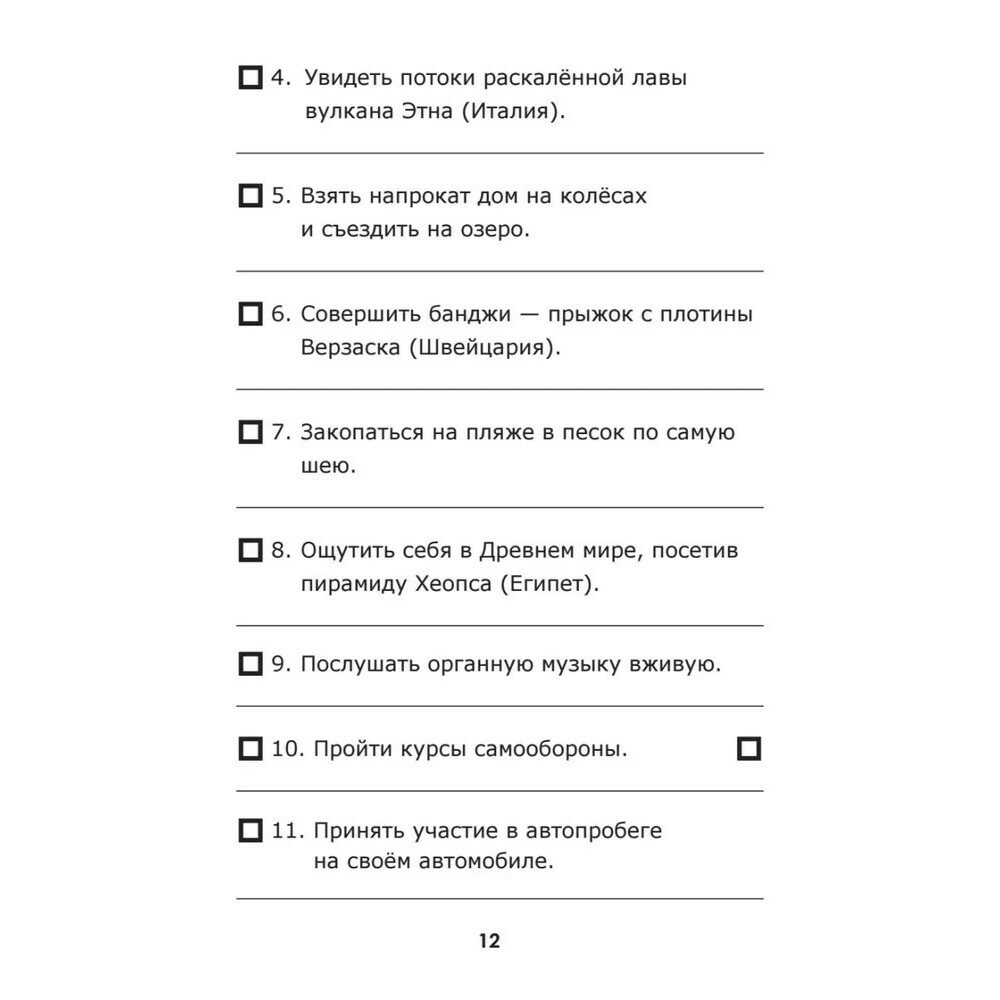 ☐ 4. Увидеть потоки раскалённой лавы вулкана Этна (Италия).

☐ 5. Взять напрокат дом на колёсах и съездить на озеро.

☐ 6. Совершить банджи — прыжок с плотины Верзаска (Швейцария).

☐ 7. Закопаться на пляже в песок по самую шею.

☐ 8. Ощутить себя в Древнем мире, посетив пирамиду Хеопса (Египет).

☐ 9. Послушать органную музыку вживую.

☐ 10. Пройти курсы самообороны. ☐

☐ 11. Принять участие в автопробеге на своём автомобиле.

12